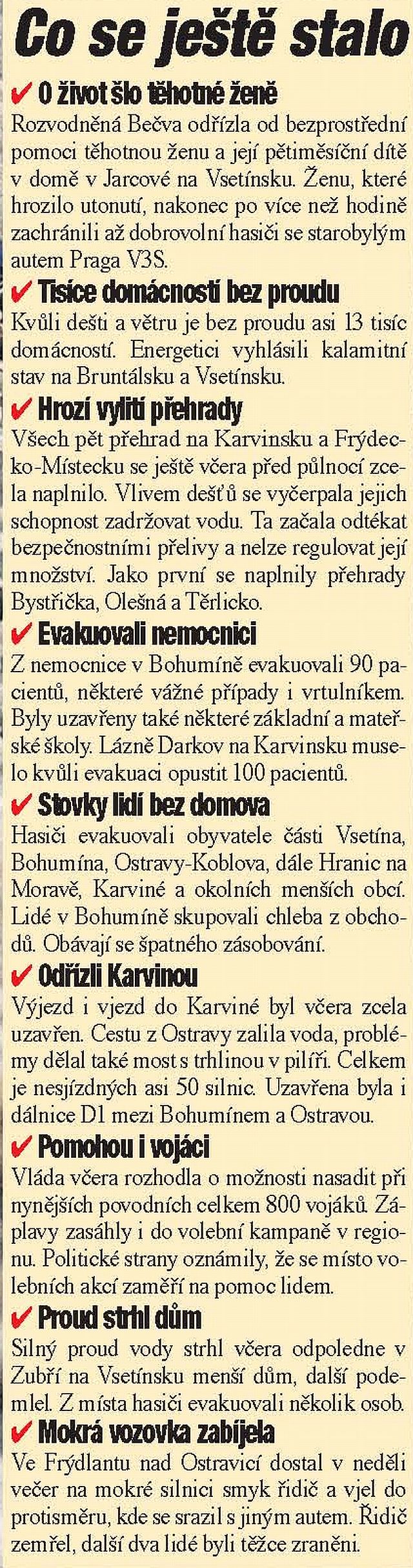 Co se ještě stalo

✔ O život šlo těhotné ženě
Rozvodněná Bečva odřízla od bezprostřední pomoci těhotnou ženu a její pětiměsíční dítě v domě v Jarcové na Vsetínsku. Ženu, které hrozilo utonutí, nakonec po více než hodině zachránili až dobrovolní hasiči se starobylým autem Praga V3S.

✔ Tisíce domácností bez proudu
Kvůli dešti a větru je bez proudu asi 13 tisíc domácností. Energetici vyhlásili kalamitní stav na Bruntálsku a Vsetínsku.

✔ Hrozí vylití přehrady
Všech pět přehrad na Karvinsku a Frýdecko-Místecku se ještě včera před půlnocí zcela naplnilo. Vlivem dešťů se vyčerpala jejich schopnost zadržovat vodu. Ta začala odtékat bezpečnostními přelivy a nelze regulovat její množství. Jako první se naplnily přehrady Bystřička, Olešná a Těrlicko.

✔ Evakuovali nemocnici
Z nemocnice v Bohumíně evakuovali 90 pacientů, některé vážné případy i vrtulníkem. Byly uzavřeny také některé základní a mateřské školy. Lázně Darkov na Karvinsku muselo kvůli evakuaci opustit 100 pacientů.

✔ Stovky lidí bez domova
Hasiči evakuovali obyvatele části Vsetína, Bohumína, Ostravy-Koblova, dále Hranic na Moravě, Karviné a okolních menších obcí. Lidé v Bohumíně skupovali chleba z obchodů. Obávají se špatného zásobování.

✔ Odřízli Karvinou
Výjezd i vjezd do Karviné byl včera zcela uzavřen. Cestu z Ostravy zalila voda, problémy dělal také most s trhlinou v pilíři. Celkem je nesjízdných asi 50 silnic. Uzavřena byla i dálnice D1 mezi Bohumínem a Ostravou.

✔ Pomohou i vojáci
Vláda včera rozhodla o možnosti nasadit při nynějších povodních celkem 800 vojáků. Záplavy zasáhly i do volební kampaně v regionu. Politické strany oznámily, že se místo volebních akcí zaměří na pomoc lidem.

✔ Proud strhl dům
Silný proud vody strhl včera odpoledne v Zubří na Vsetínsku menší dům, další podemlel. Z místa hasiči evakuovali několik osob.

✔ Mokrá vozovka zabíjela
Ve Frýdlantu nad Ostravicí dostal v neděli večer na mokré silnici smyk řidič a vjel do protisměru, kde se srazil s jiným autem. Řidič zemřel, další dva lidé byli těžce zraněni.